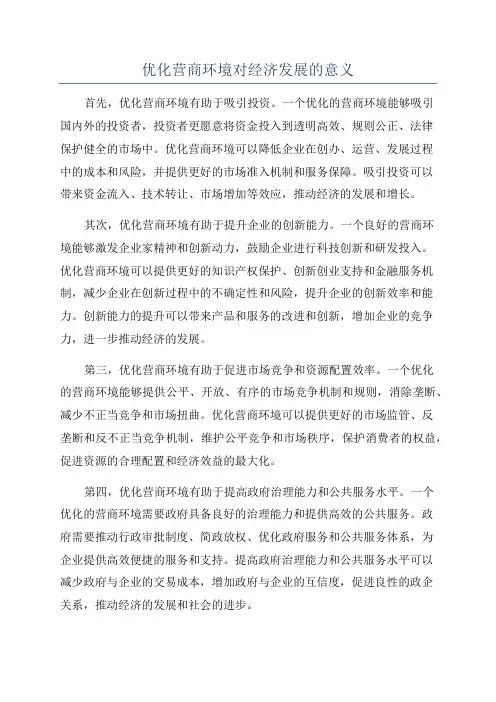 优化营商环境对经济发展的意义

首先，优化营商环境有助于吸引投资。一个优化的营商环境能够吸引国内外的投资者，投资者更愿意将资金投入到透明高效、规则公正、法律保护健全的市场中。优化营商环境可以降低企业在创办、运营、发展过程中的成本和风险，并提供更好的市场准入机制和服务保障。吸引投资可以带来资金流入、技术转让、市场增加等效应，推动经济的发展和增长。

其次，优化营商环境有助于提升企业的创新能力。一个良好的营商环境能够激发企业家精神和创新动力，鼓励企业进行科技创新和研发投入。优化营商环境可以提供更好的知识产权保护、创新创业支持和金融服务机制，减少企业在创新过程中的不确定性和风险，提升企业的创新效率和能力。创新能力的提升可以带来产品和服务的改进和创新，增加企业的竞争力，进一步推动经济的发展。

第三，优化营商环境有助于促进市场竞争和资源配置效率。一个优化的营商环境能够提供公平、开放、有序的市场竞争机制和规则，消除垄断、减少不正当竞争和市场扭曲。优化营商环境可以提供更好的市场监管、反垄断和反不正当竞争机制，维护公平竞争和市场秩序，保护消费者的权益，促进资源的合理配置和经济效益的最大化。

第四，优化营商环境有助于提高政府治理能力和公共服务水平。一个优化的营商环境需要政府具备良好的治理能力和提供高效的公共服务。政府需要推动行政审批制度、简政放权、优化政府服务和公共服务体系，为企业提供高效便捷的服务和支持。提高政府治理能力和公共服务水平可以减少政府与企业的交易成本，增加政府与企业的互信度，促进良性的政企关系，推动经济的发展和社会的进步。